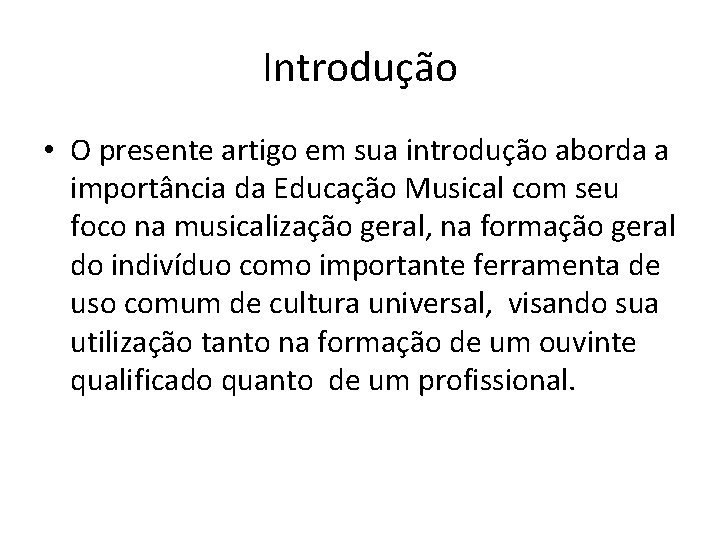 Introdução

• O presente artigo em sua introdução aborda a importância da Educação Musical com seu foco na musicalização geral, na formação geral do indivíduo como importante ferramenta de uso comum de cultura universal, visando sua utilização tanto na formação de um ouvinte qualificado quanto de um profissional.